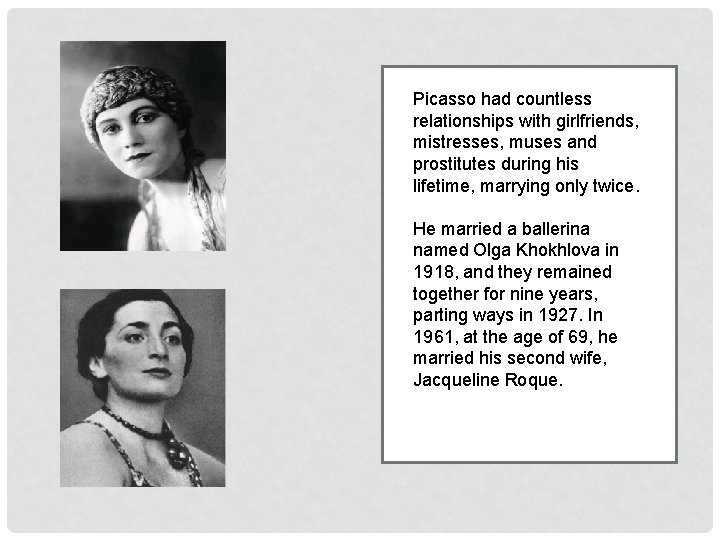 Picasso had countless relationships with girlfriends, mistresses, muses and prostitutes during his lifetime, marrying only twice.

He married a ballerina named Olga Khokhlova in 1918, and they remained together for nine years, parting ways in 1927. In 1961, at the age of 69, he married his second wife, Jacqueline Roque.